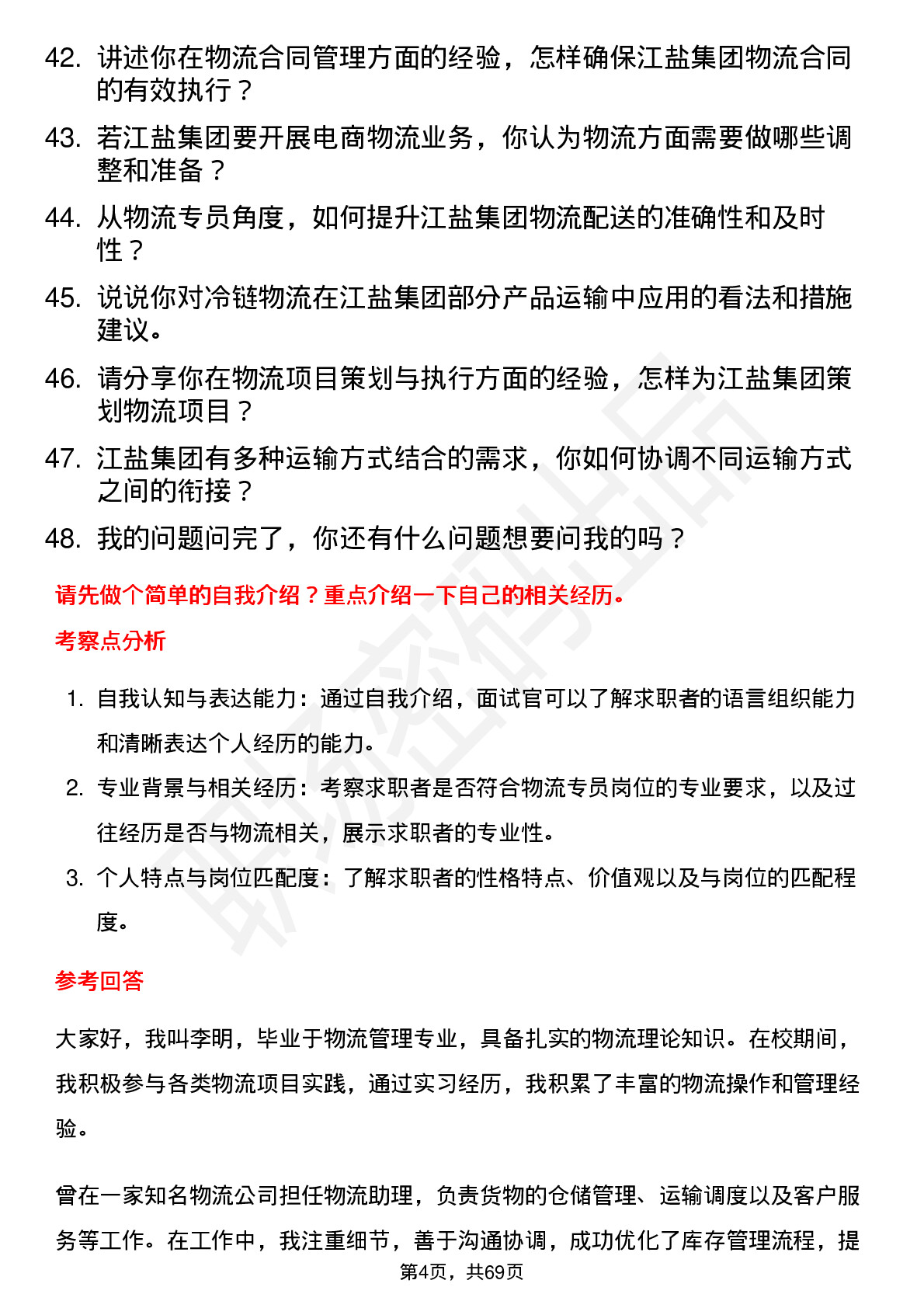 42. 讲述你在物流合同管理方面的经验，怎样确保江盐集团物流合同的有效执行？

43. 若江盐集团要开展电商物流业务，你认为物流方面需要做哪些调整和准备？

44. 从物流专员角度，如何提升江盐集团物流配送的准确性和及时性？

45. 说说你对冷链物流在江盐集团部分产品运输中应用的看法和措施建议。

46. 请分享你在物流项目策划与执行方面的经验，怎样为江盐集团策划物流项目？

47. 江盐集团有多种运输方式结合的需求，你如何协调不同运输方式之间的衔接？

48. 我的问题问完了，你还有什么问题想要问我的吗？

请先做个简单的自我介绍？重点介绍一下自己的相关经历。

考察点分析

1. 自我认知与表达能力：通过自我介绍，面试官可以了解求职者的语言组织能力和清晰表达个人经历的能力。

2. 专业背景与相关经历：考察求职者是否符合物流专员岗位的专业要求，以及过往经历是否与物流相关，展示求职者的专业性。

3. 个人特点与岗位匹配度：了解求职者的性格特点、价值观以及与岗位的匹配程度。

参考回答

大家好，我叫李明，毕业于物流管理专业，具备扎实的物流理论知识。在校期间，我积极参与各类物流项目实践，通过实习经历，我积累了丰富的物流操作和管理经验。

曾在一家知名物流公司担任物流助理，负责货物的仓储管理、运输调度以及客户服务等工作。在工作中，我注重细节，善于沟通协调，成功优化了库存管理流程，提

第4页，共69页